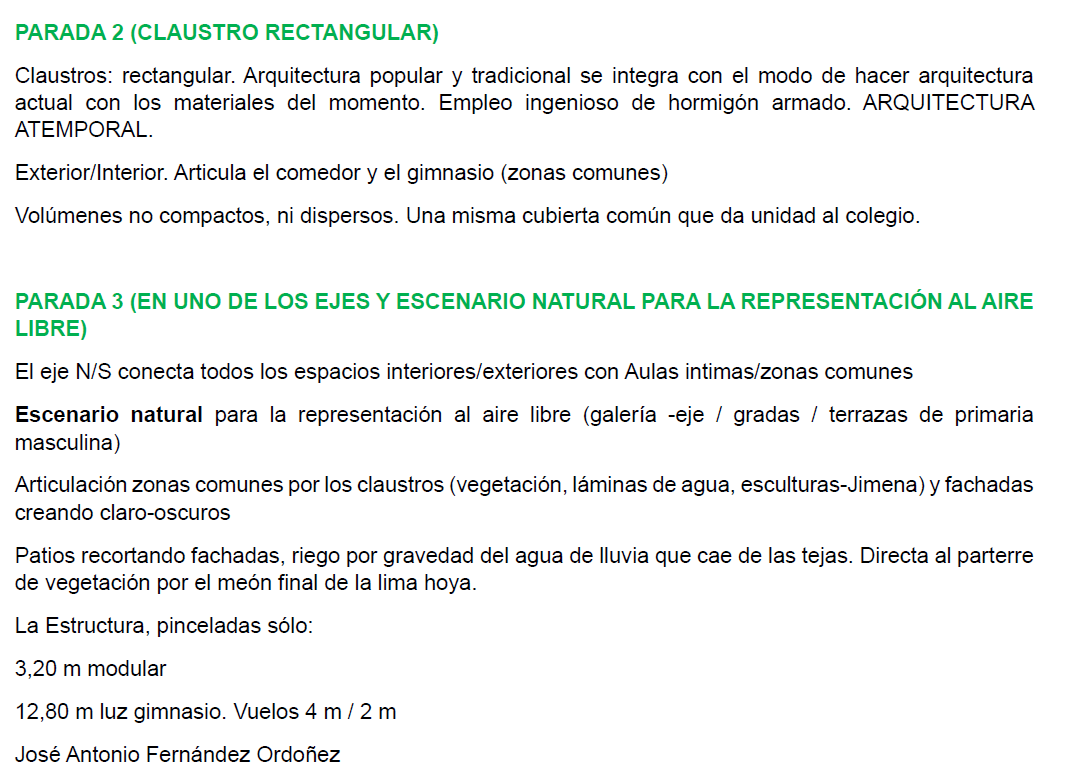 PARADA 2 (CLAUSTRO RECTANGULAR)

Claustros: rectangular. Arquitectura popular y tradicional se integra con el modo de hacer arquitectura actual con los materiales del momento. Empleo ingenioso de hormigón armado. ARQUITECTURA ATEMPORAL.

Exterior/Interior. Articula el comedor y el gimnasio (zonas comunes)

Volúmenes no compactos, ni dispersos. Una misma cubierta común que da unidad al colegio.

PARADA 3 (EN UNO DE LOS EJES Y ESCENARIO NATURAL PARA LA REPRESENTACIÓN AL AIRE LIBRE)

El eje N/S conecta todos los espacios interiores/exteriores con Aulas intimas/zonas comunes

Escenario natural para la representación al aire libre (galería -eje / gradas / terrazas de primaria masculina)

Articulación zonas comunes por los claustros (vegetación, láminas de agua, esculturas-Jimena) y fachadas creando claro-oscuros

Patios recortando fachadas, riego por gravedad del agua de lluvia que cae de las tejas. Directa al parterre de vegetación por el meón final de la lima hoya.

La Estructura, pinceladas sólo:

3,20 m modular

12,80 m luz gimnasio. Vuelos 4 m / 2 m

José Antonio Fernández Ordoñez